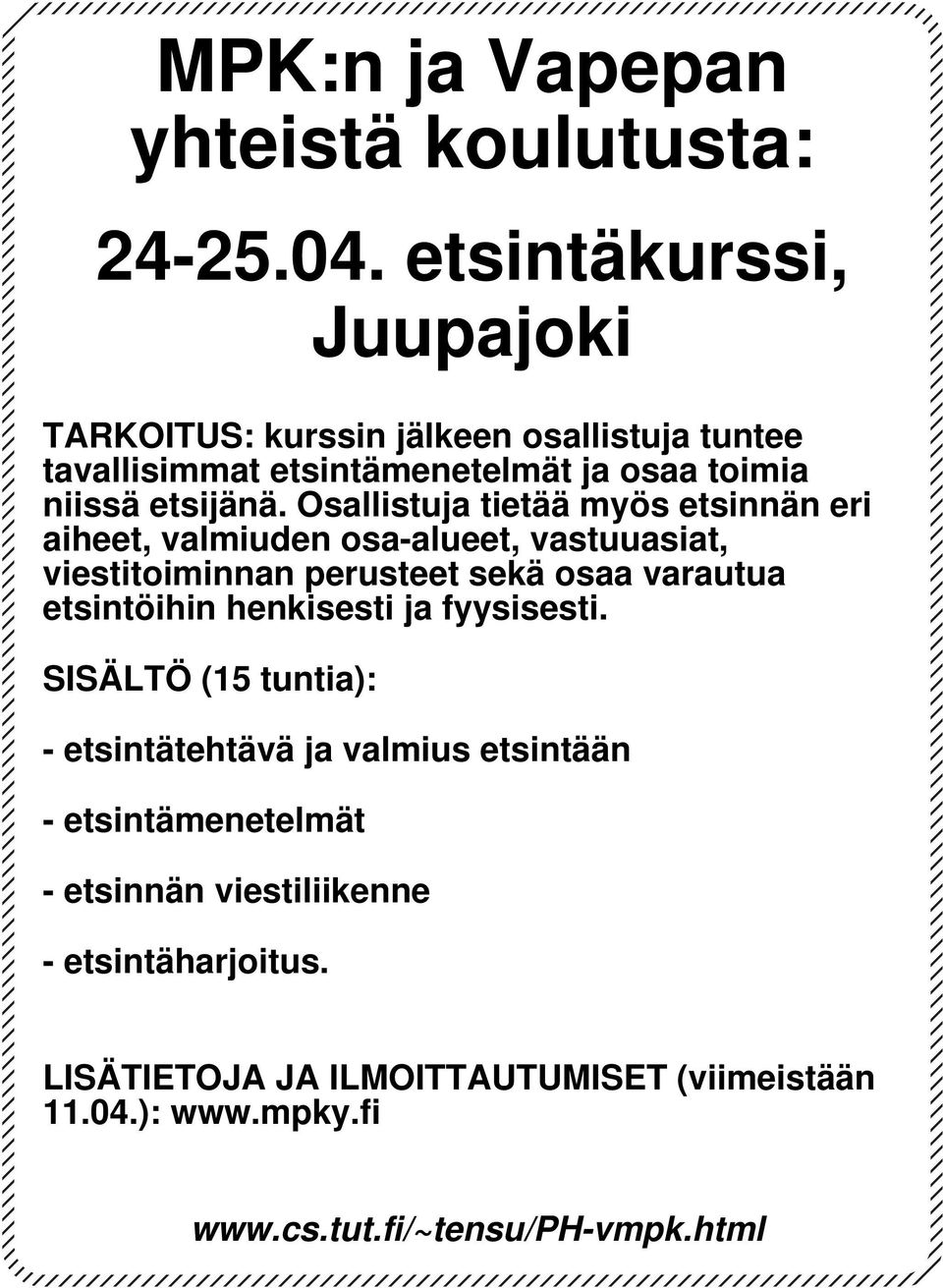 MPK:n ja Vapepan yhteistä koulutusta:

24-25.04. etsintäkurssi, Juupajoki

TARKOITUS: kurssin jälkeen osallistuja tuntee tavallisimmat etsintämenetelmät ja osaa toimia niissä etsijänä. Osallistuja tietää myös etsinnän eri aiheet, valmiuden osa-alueet, vastuuasiat, viestitoiminnan perusteet sekä osaa varautua etsintöihin henkisesti ja fyysisesti.

SISÄLTÖ (15 tuntia):

- etsintätehtävä ja valmius etsintään

- etsintämenetelmät

- etsinnän viestiliikenne

- etsintäharjoitus.

LISÄTIETOJA JA ILMOITTAUTUMISET (viimeistään 11.04.): www.mpky.fi

www.cs.tut.fi/~tensu/PH-vmpk.html